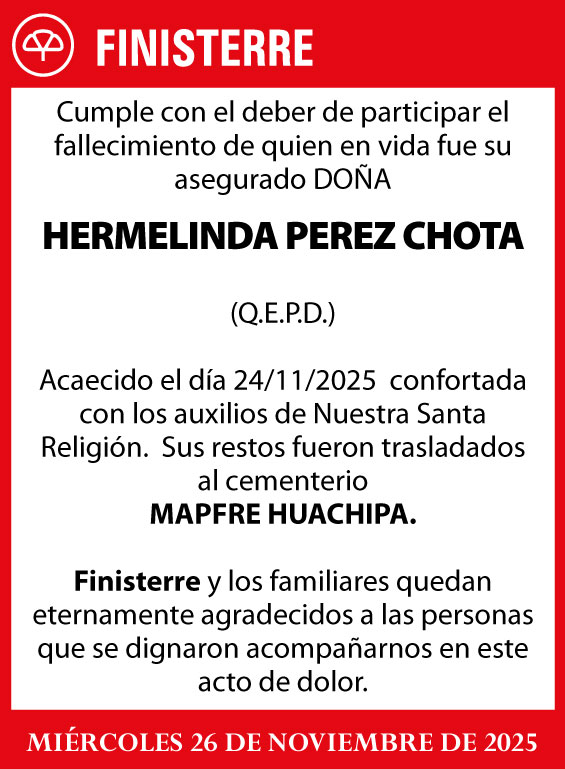 FINISTERRE

Cumple con el deber de participar el fallecimiento de quien en vida fue su asegurado DOÑA

HERMELINDA PEREZ CHOTA

(Q.E.P.D.)

Acaecido el día 24/11/2025 confortada con los auxilios de Nuestra Santa Religión. Sus restos fueron trasladados al cementerio
MAPFRE HUACHIPA.

Finisterre y los familiares quedan eternamente agradecidos a las personas que se dignaron acompañarnos en este acto de dolor.

MIÉRCOLES 26 DE NOVIEMBRE DE 2025